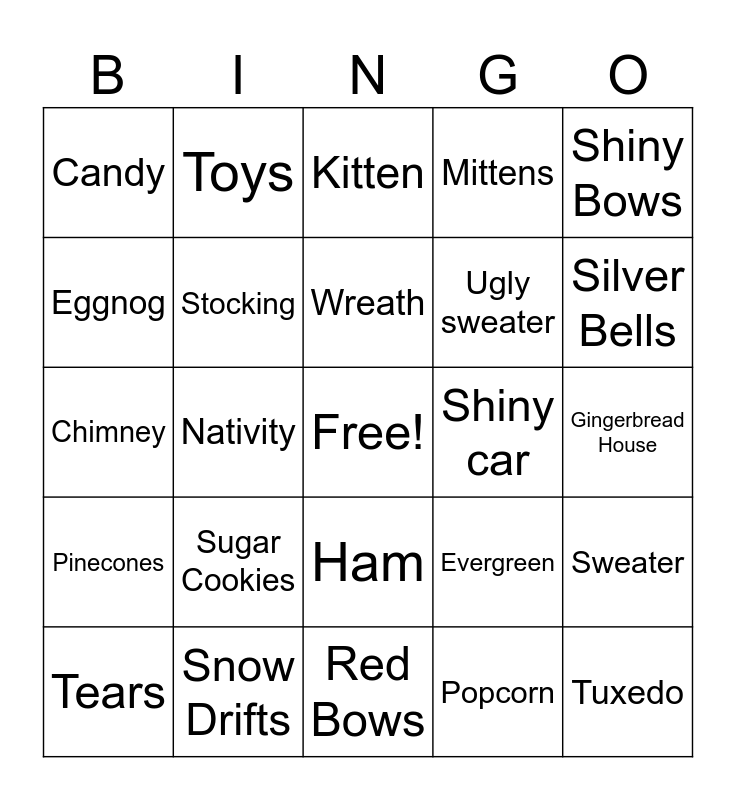 | B | I | N | G | O |
|---|---|---|---|---|
| Candy | Toys | Kitten | Mittens | Shiny Bows |
| Eggnog | Stocking | Wreath | Ugly sweater | Silver Bells |
| Chimney | Nativity | Free! | Shiny car | Gingerbread House |
| Pinecones | Sugar Cookies | Ham | Evergreen | Sweater |
| Tears | Snow Drifts | Red Bows | Popcorn | Tuxedo |